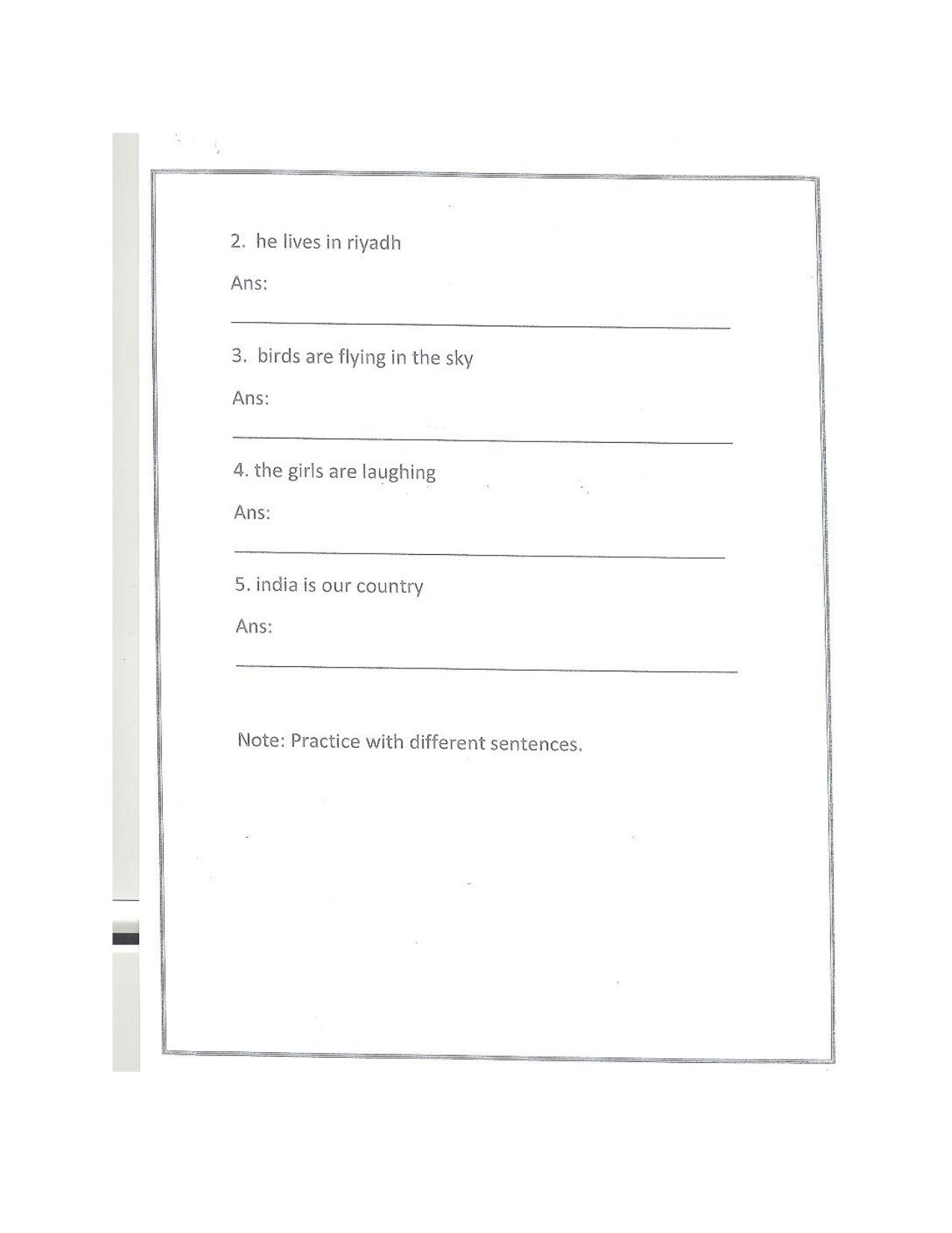 2. he lives in riyadh

Ans:

3. birds are flying in the sky

Ans:

4. the girls are laughing

Ans:

5. india is our country

Ans:

Note: Practice with different sentences.